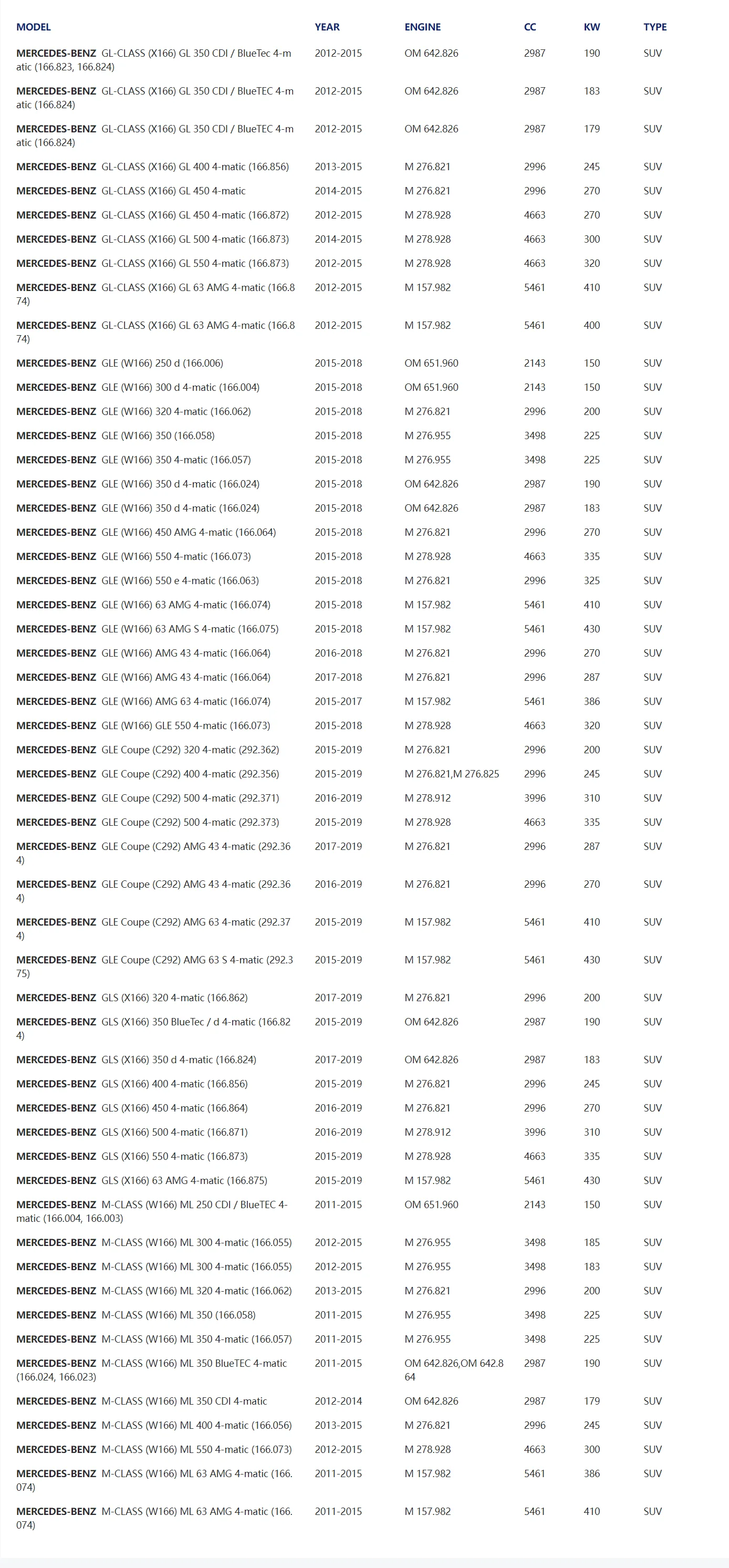 | MODEL | YEAR | ENGINE | CC | KW | TYPE |
|---|---|---|---|---|---|
| MERCEDES-BENZ GL-CLASS (X166) GL 350 CDI / BlueTec 4-matic (166.823, 166.824) | 2012-2015 | OM 642.826 | 2987 | 190 | SUV |
| MERCEDES-BENZ GL-CLASS (X166) GL 350 CDI / BlueTEC 4-matic (166.824) | 2012-2015 | OM 642.826 | 2987 | 183 | SUV |
| MERCEDES-BENZ GL-CLASS (X166) GL 350 CDI / BlueTEC 4-matic (166.824) | 2012-2015 | OM 642.826 | 2987 | 179 | SUV |
| MERCEDES-BENZ GL-CLASS (X166) GL 400 4-matic (166.856) | 2013-2015 | M 276.821 | 2996 | 245 | SUV |
| MERCEDES-BENZ GL-CLASS (X166) GL 450 4-matic | 2014-2015 | M 276.821 | 2996 | 270 | SUV |
| MERCEDES-BENZ GL-CLASS (X166) GL 450 4-matic (166.872) | 2012-2015 | M 278.928 | 4663 | 270 | SUV |
| MERCEDES-BENZ GL-CLASS (X166) GL 500 4-matic (166.873) | 2014-2015 | M 278.928 | 4663 | 300 | SUV |
| MERCEDES-BENZ GL-CLASS (X166) GL 550 4-matic (166.873) | 2012-2015 | M 278.928 | 4663 | 320 | SUV |
| MERCEDES-BENZ GL-CLASS (X166) GL 63 AMG 4-matic (166.874) | 2012-2015 | M 157.982 | 5461 | 410 | SUV |
| MERCEDES-BENZ GL-CLASS (X166) GL 63 AMG 4-matic (166.874) | 2012-2015 | M 157.982 | 5461 | 400 | SUV |
| MERCEDES-BENZ GLE (W166) 250 d (166.006) | 2015-2018 | OM 651.960 | 2143 | 150 | SUV |
| MERCEDES-BENZ GLE (W166) 300 d 4-matic (166.004) | 2015-2018 | OM 651.960 | 2143 | 150 | SUV |
| MERCEDES-BENZ GLE (W166) 320 4-matic (166.062) | 2015-2018 | M 276.821 | 2996 | 200 | SUV |
| MERCEDES-BENZ GLE (W166) 350 (166.058) | 2015-2018 | M 276.955 | 3498 | 225 | SUV |
| MERCEDES-BENZ GLE (W166) 350 4-matic (166.057) | 2015-2018 | M 276.955 | 3498 | 225 | SUV |
| MERCEDES-BENZ GLE (W166) 350 d 4-matic (166.024) | 2015-2018 | OM 642.826 | 2987 | 190 | SUV |
| MERCEDES-BENZ GLE (W166) 350 d 4-matic (166.024) | 2015-2018 | OM 642.826 | 2987 | 183 | SUV |
| MERCEDES-BENZ GLE (W166) 450 AMG 4-matic (166.064) | 2015-2018 | M 276.821 | 2996 | 270 | SUV |
| MERCEDES-BENZ GLE (W166) 550 4-matic (166.073) | 2015-2018 | M 278.928 | 4663 | 335 | SUV |
| MERCEDES-BENZ GLE (W166) 550 e 4-matic (166.063) | 2015-2018 | M 276.821 | 2996 | 325 | SUV |
| MERCEDES-BENZ GLE (W166) 63 AMG 4-matic (166.074) | 2015-2018 | M 157.982 | 5461 | 410 | SUV |
| MERCEDES-BENZ GLE (W166) 63 AMG S 4-matic (166.075) | 2015-2018 | M 157.982 | 5461 | 430 | SUV |
| MERCEDES-BENZ GLE (W166) AMG 43 4-matic (166.064) | 2016-2018 | M 276.821 | 2996 | 270 | SUV |
| MERCEDES-BENZ GLE (W166) AMG 43 4-matic (166.064) | 2017-2018 | M 276.821 | 2996 | 287 | SUV |
| MERCEDES-BENZ GLE (W166) AMG 63 4-matic (166.074) | 2015-2017 | M 157.982 | 5461 | 386 | SUV |
| MERCEDES-BENZ GLE (W166) GLE 550 4-matic (166.073) | 2015-2018 | M 278.928 | 4663 | 320 | SUV |
| MERCEDES-BENZ GLE Coupe (C292) 320 4-matic (292.362) | 2015-2019 | M 276.821 | 2996 | 200 | SUV |
| MERCEDES-BENZ GLE Coupe (C292) 400 4-matic (292.356) | 2015-2019 | M 276.821,M 276.825 | 2996 | 245 | SUV |
| MERCEDES-BENZ GLE Coupe (C292) 500 4-matic (292.371) | 2016-2019 | M 278.912 | 3996 | 310 | SUV |
| MERCEDES-BENZ GLE Coupe (C292) 500 4-matic (292.373) | 2015-2019 | M 278.928 | 4663 | 335 | SUV |
| MERCEDES-BENZ GLE Coupe (C292) AMG 43 4-matic (292.364) | 2017-2019 | M 276.821 | 2996 | 287 | SUV |
| MERCEDES-BENZ GLE Coupe (C292) AMG 43 4-matic (292.364) | 2016-2019 | M 276.821 | 2996 | 270 | SUV |
| MERCEDES-BENZ GLE Coupe (C292) AMG 63 4-matic (292.374) | 2015-2019 | M 157.982 | 5461 | 410 | SUV |
| MERCEDES-BENZ GLE Coupe (C292) AMG 63 S 4-matic (292.375) | 2015-2019 | M 157.982 | 5461 | 430 | SUV |
| MERCEDES-BENZ GLS (X166) 320 4-matic (166.862) | 2017-2019 | M 276.821 | 2996 | 200 | SUV |
| MERCEDES-BENZ GLS (X166) 350 BlueTec / d 4-matic (166.824) | 2015-2019 | OM 642.826 | 2987 | 190 | SUV |
| MERCEDES-BENZ GLS (X166) 350 d 4-matic (166.824) | 2017-2019 | OM 642.826 | 2987 | 183 | SUV |
| MERCEDES-BENZ GLS (X166) 400 4-matic (166.856) | 2015-2019 | M 276.821 | 2996 | 245 | SUV |
| MERCEDES-BENZ GLS (X166) 450 4-matic (166.864) | 2016-2019 | M 276.821 | 2996 | 270 | SUV |
| MERCEDES-BENZ GLS (X166) 500 4-matic (166.871) | 2016-2019 | M 278.912 | 3996 | 310 | SUV |
| MERCEDES-BENZ GLS (X166) 550 4-matic (166.873) | 2015-2019 | M 278.928 | 4663 | 335 | SUV |
| MERCEDES-BENZ GLS (X166) 63 AMG 4-matic (166.875) | 2015-2019 | M 157.982 | 5461 | 430 | SUV |
| MERCEDES-BENZ M-CLASS (W166) ML 250 CDI / BlueTEC 4-matic (166.004, 166.003) | 2011-2015 | OM 651.960 | 2143 | 150 | SUV |
| MERCEDES-BENZ M-CLASS (W166) ML 300 4-matic (166.055) | 2012-2015 | M 276.955 | 3498 | 185 | SUV |
| MERCEDES-BENZ M-CLASS (W166) ML 300 4-matic (166.055) | 2012-2015 | M 276.955 | 3498 | 183 | SUV |
| MERCEDES-BENZ M-CLASS (W166) ML 320 4-matic (166.062) | 2013-2015 | M 276.821 | 2996 | 200 | SUV |
| MERCEDES-BENZ M-CLASS (W166) ML 350 (166.058) | 2011-2015 | M 276.955 | 3498 | 225 | SUV |
| MERCEDES-BENZ M-CLASS (W166) ML 350 4-matic (166.057) | 2011-2015 | M 276.955 | 3498 | 225 | SUV |
| MERCEDES-BENZ M-CLASS (W166) ML 350 BlueTEC 4-matic (166.024, 166.023) | 2011-2015 | OM 642.826,OM 642.864 | 2987 | 190 | SUV |
| MERCEDES-BENZ M-CLASS (W166) ML 350 CDI 4-matic | 2012-2014 | OM 642.826 | 2987 | 179 | SUV |
| MERCEDES-BENZ M-CLASS (W166) ML 400 4-matic (166.056) | 2013-2015 | M 276.821 | 2996 | 245 | SUV |
| MERCEDES-BENZ M-CLASS (W166) ML 550 4-matic (166.073) | 2012-2015 | M 278.928 | 4663 | 300 | SUV |
| MERCEDES-BENZ M-CLASS (W166) ML 63 AMG 4-matic (166.074) | 2011-2015 | M 157.982 | 5461 | 386 | SUV |
| MERCEDES-BENZ M-CLASS (W166) ML 63 AMG 4-matic (166.074) | 2011-2015 | M 157.982 | 5461 | 410 | SUV |